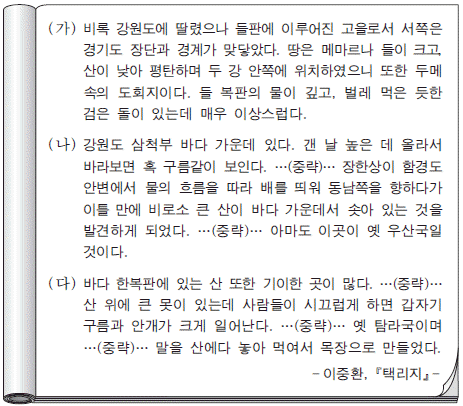 (가) 비록 강원도에 딸렸으나 들판에 이루어진 고을로서 서쪽은 경기도 장단과 경계가 맞닿았다. 땅은 메마르나 들이 크고, 산이 낮아 평탄하며 두 강 안쪽에 위치하였으니 또한 두메 속의 도회지이다. 들 복판의 물이 깊고, 벌레 먹은 듯한 검은 돌이 있는데 매우 이상스럽다.

(나) 강원도 삼척부 바다 가운데 있다. 갠 날 높은 데 올라서 바라보면 혹 구름같이 보인다. …(중략)… 장한상이 함경도 안변에서 물의 흐름을 따라 배를 띄워 동남쪽을 향하다가 이틀 만에 비로소 큰 산이 바다 가운데서 솟아 있는 것을 발견하게 되었다. …(중략)… 아마도 이곳이 옛 우산국일 것이다.

(다) 바다 한복판에 있는 산 또한 기이한 곳이 많다. …(중략)… 산 위에 큰 못이 있는데 사람들이 시끄럽게 하면 갑자기 구름과 안개가 크게 일어난다. …(중략)… 옛 탐라국이며 …(중략)… 말을 산에다 놓아 먹여서 목장으로 만들었다.

- 이중환, 『택리지』 -